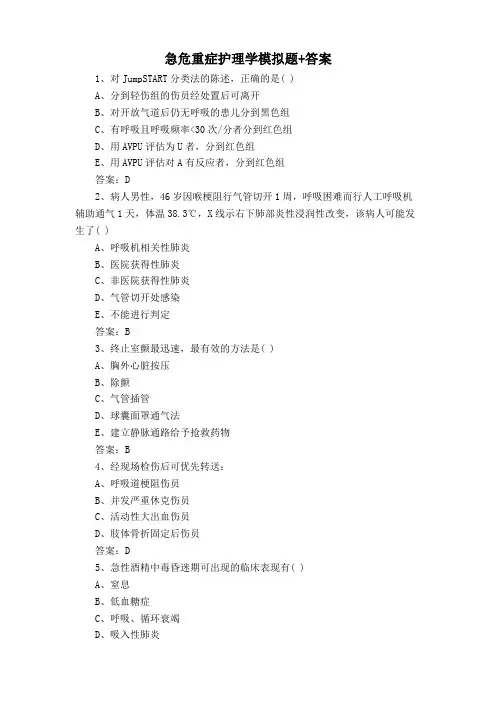 急危重症护理学模拟题+答案

1、对 JumpSTART 分类法的陈述，正确的是( )

A、分到轻伤组的伤员经处置后可离开

B、对开放气道后仍无呼吸的患儿分到黑色组

C、有呼吸且呼吸频率<30 次/分者分到红色组

D、用 AVPU 评估为 U 者，分到红色组

E、用 AVPU 评估对 A 有反应者，分到红色组

答案：D

2、病人男性，46 岁因喉梗阻行气管切开 1 周，呼吸困难而行人工呼吸机辅助通气 1 天，体温 38.3℃，X 线示右下肺部炎性浸润性改变，该病人可能发生了( )

A、呼吸机相关性肺炎

B、医院获得性肺炎

C、非医院获得性肺炎

D、气管切开处感染

E、不能进行判定

答案：B

3、终止室颤最迅速，最有效的方法是( )

A、胸外心脏按压

B、除颤

C、气管插管

D、球囊面罩通气法

E、建立静脉通路给予抢救药物

答案：B

4、经现场检伤后可优先转送：

A、呼吸道梗阻伤员

B、并发严重休克伤员

C、活动性大出血伤员

D、肢体骨折固定后伤员

答案：D

5、急性酒精中毒昏迷期可出现的临床表现有( )

A、窒息

B、低血糖症

C、呼吸、循环衰竭

D、吸入性肺炎